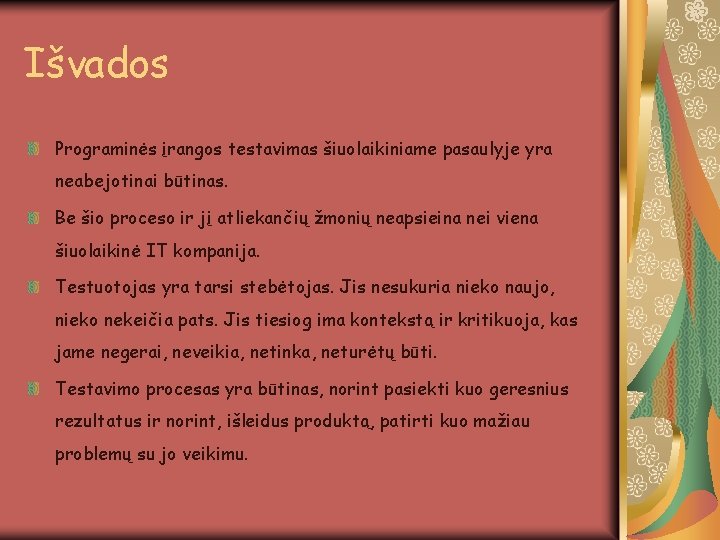 Išvados

Programinės įrangos testavimas šiuolaikiniame pasaulyje yra neabejotinai būtinas.

Be šio proceso ir jį atliekančių žmonių neapsieina nei viena šiuolaikinė IT kompanija.

Testuotojas yra tarsi stebėtojas. Jis nesukuria nieko naujo, nieko nekeičia pats. Jis tiesiog ima kontekstą ir kritikuoja, kas jame negerai, neveikia, netinka, neturėtų būti.

Testavimo procesas yra būtinas, norint pasiekti kuo geresnius rezultatus ir norint, išleidus produktą, patirti kuo mažiau problemų su jo veikimu.